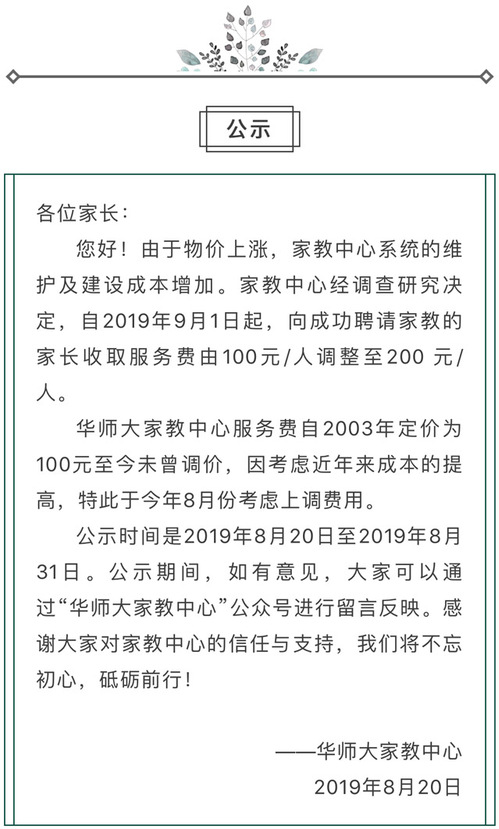 公示

各位家长：

您好！由于物价上涨，家教中心系统的维护及建设成本增加。家教中心经调查研究决定，自2019年9月1日起，向成功聘请家教的家长收取服务费由100元/人调整至200 元/人。

华师大家教中心服务费自2003年定价为100元至今未曾调价，因考虑近年来成本的提高，特此于今年8月份考虑上调费用。

公示时间是2019年8月20日至2019年8月31日。公示期间，如有意见，大家可以通过“华师大家教中心”公众号进行留言反映。感谢大家对家教中心的信任与支持，我们将不忘初心，砥砺前行！

——华师大家教中心
2019年8月20日